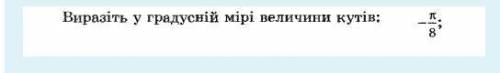 Виразіть у градусній мірі величини кутів: $-\frac{\pi}{8}$;